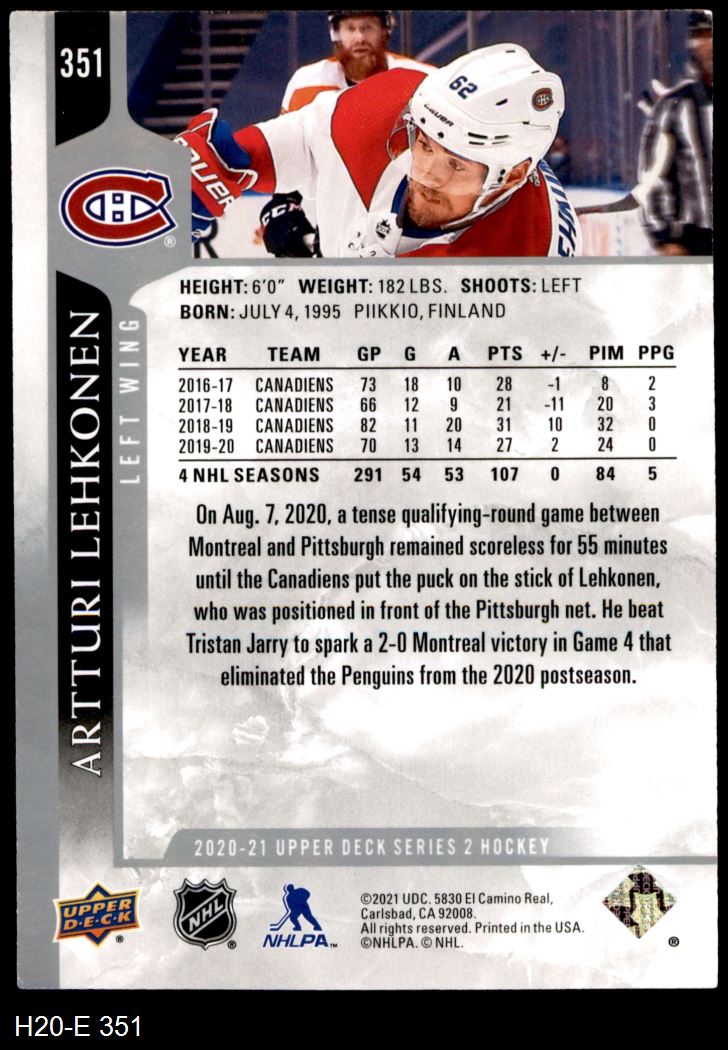 351

ARTTURI LEHKONEN

LEFT WING

HEIGHT: 6'0" WEIGHT: 182 LBS. SHOOTS: LEFT
BORN: JULY 4, 1995 PIIKKIO, FINLAND

| YEAR | TEAM | GP | G | A | PTS | +/- | PIM | PPG |
|---|---|---|---|---|---|---|---|---|
| 2016-17 | CANADIENS | 73 | 18 | 10 | 28 | -1 | 8 | 2 |
| 2017-18 | CANADIENS | 66 | 12 | 9 | 21 | -11 | 20 | 3 |
| 2018-19 | CANADIENS | 82 | 11 | 20 | 31 | 10 | 32 | 0 |
| 2019-20 | CANADIENS | 70 | 13 | 14 | 27 | 2 | 24 | 0 |
| 4 NHL SEASONS | | 291 | 54 | 53 | 107 | 0 | 84 | 5 |

On Aug. 7, 2020, a tense qualifying-round game between Montreal and Pittsburgh remained scoreless for 55 minutes until the Canadiens put the puck on the stick of Lehkonen, who was positioned in front of the Pittsburgh net. He beat Tristan Jarry to spark a 2-0 Montreal victory in Game 4 that eliminated the Penguins from the 2020 postseason.

2020-21 UPPER DECK SERIES 2 HOCKEY

UPPER DECK

NHL

NHLPA

©2021 UDC. 5830 El Camino Real, Carlsbad, CA 92008. All rights reserved. Printed in the USA. ©NHLPA. © NHL.

H20-E 351